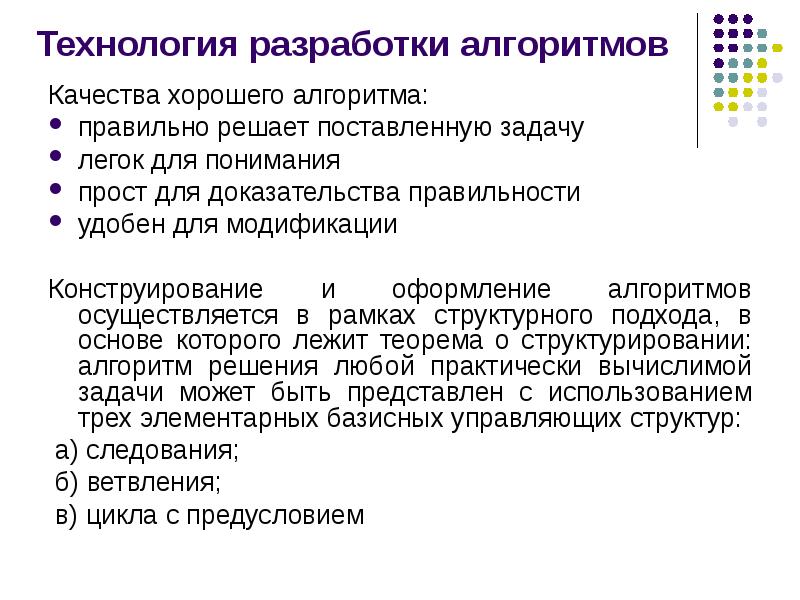 Технология разработки алгоритмов

Качества хорошего алгоритма:
- правильно решает поставленную задачу
- легок для понимания
- прост для доказательства правильности
- удобен для модификации

Конструирование и оформление алгоритмов осуществляется в рамках структурного подхода, в основе которого лежит теорема о структурировании: алгоритм решения любой практически вычислимой задачи может быть представлен с использованием трех элементарных базисных управляющих структур:
а) следования;
б) ветвления;
в) цикла с предусловием